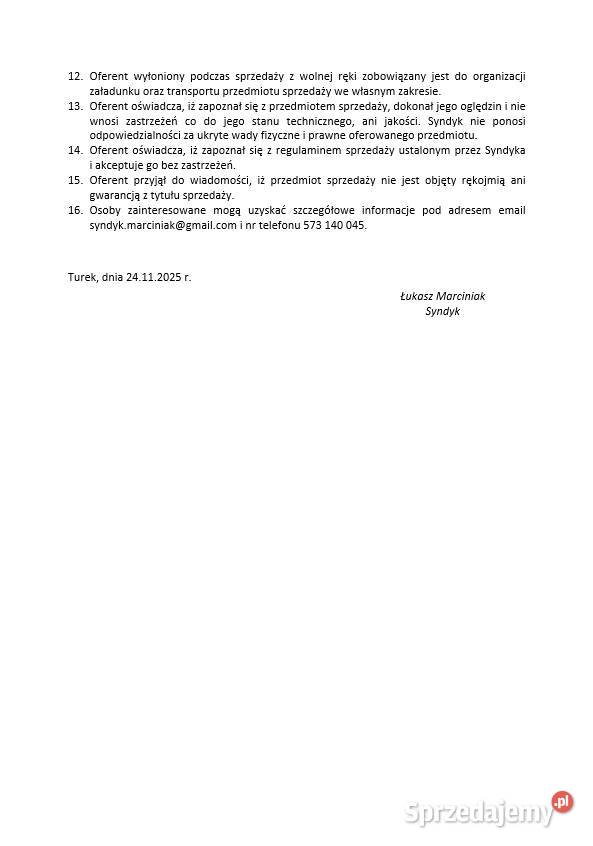 12. Oferent wyłoniony podczas sprzedaży z wolnej ręki zobowiązany jest do organizacji załadunku oraz transportu przedmiotu sprzedaży we własnym zakresie.
13. Oferent oświadcza, iż zapoznał się z przedmiotem sprzedaży, dokonał jego oględzin i nie wnosi zastrzeżeń co do jego stanu technicznego, ani jakości. Syndyk nie ponosi odpowiedzialności za ukryte wady fizyczne i prawne oferowanego przedmiotu.
14. Oferent oświadcza, iż zapoznał się z regulaminem sprzedaży ustalonym przez Syndyka i akceptuje go bez zastrzeżeń.
15. Oferent przyjął do wiadomości, iż przedmiot sprzedaży nie jest objęty rękojmią ani gwarancją z tytułu sprzedaży.
16. Osoby zainteresowane mogą uzyskać szczegółowe informacje pod adresem email syndyk.marciniak@gmail.com i nr telefonu 573 140 045.

Turek, dnia 24.11.2025 r.

Łukasz Marciniak
Syndyk

Sprzedajemy.pl